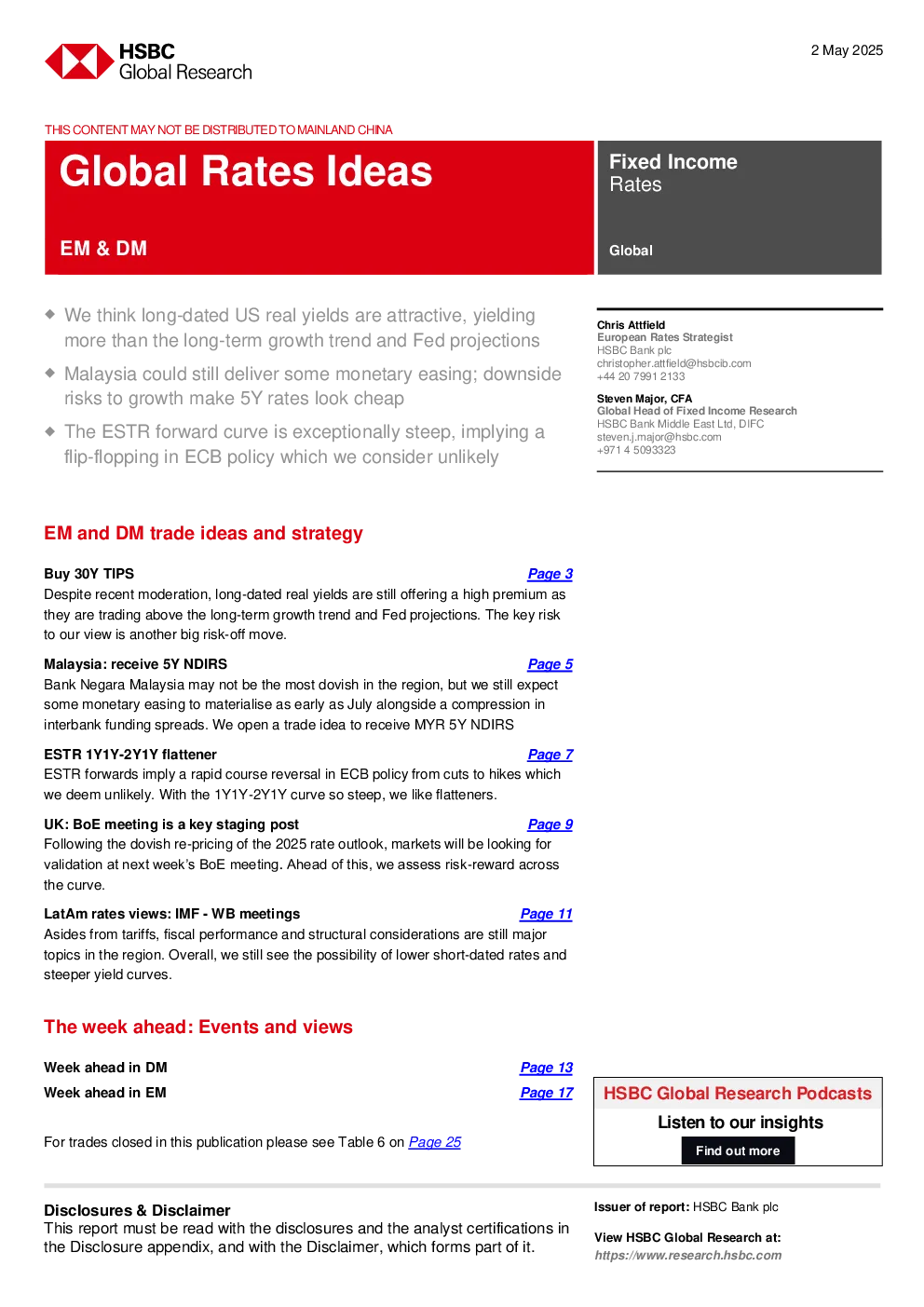 HSBC
Global Research

2 May 2025

THIS CONTENT MAY NOT BE DISTRIBUTED TO MAINLAND CHINA

Global Rates Ideas

EM & DM

Fixed Income
Rates

Global

We think long-dated US real yields are attractive, yielding more than the long-term growth trend and Fed projections

Malaysia could still deliver some monetary easing; downside risks to growth make 5Y rates look cheap

The ESTR forward curve is exceptionally steep, implying a flip-flopping in ECB policy which we consider unlikely

Chris Attfield
European Rates Strategist
HSBC Bank plc
christopher.attfield@hsbcib.com
+44 20 7991 2133

Steven Major, CFA
Global Head of Fixed Income Research
HSBC Bank Middle East Ltd, DIFC
steven.j.major@hsbc.com
+971 4 5093323

EM and DM trade ideas and strategy

Buy 30Y TIPS Page 3
Despite recent moderation, long-dated real yields are still offering a high premium as they are trading above the long-term growth trend and Fed projections. The key risk to our view is another big risk-off move.

Malaysia: receive 5Y NDIRS Page 5
Bank Negara Malaysia may not be the most dovish in the region, but we still expect some monetary easing to materialise as early as July alongside a compression in interbank funding spreads. We open a trade idea to receive MYR 5Y NDIRS

ESTR 1Y1Y-2Y1Y flattener Page 7
ESTR forwards imply a rapid course reversal in ECB policy from cuts to hikes which we deem unlikely. With the 1Y1Y-2Y1Y curve so steep, we like flatteners.

UK: BoE meeting is a key staging post Page 9
Following the dovish re-pricing of the 2025 rate outlook, markets will be looking for validation at next week's BoE meeting. Ahead of this, we assess risk-reward across the curve.

LatAm rates views: IMF - WB meetings Page 11
Asides from tariffs, fiscal performance and structural considerations are still major topics in the region. Overall, we still see the possibility of lower short-dated rates and steeper yield curves.

The week ahead: Events and views

Week ahead in DM Page 13
Week ahead in EM Page 17

For trades closed in this publication please see Table 6 on Page 25

HSBC Global Research Podcasts
Listen to our insights
Find out more

Disclosures & Disclaimer
This report must be read with the disclosures and the analyst certifications in the Disclosure appendix, and with the Disclaimer, which forms part of it.

Issuer of report: HSBC Bank plc

View HSBC Global Research at:
https://www.research.hsbc.com